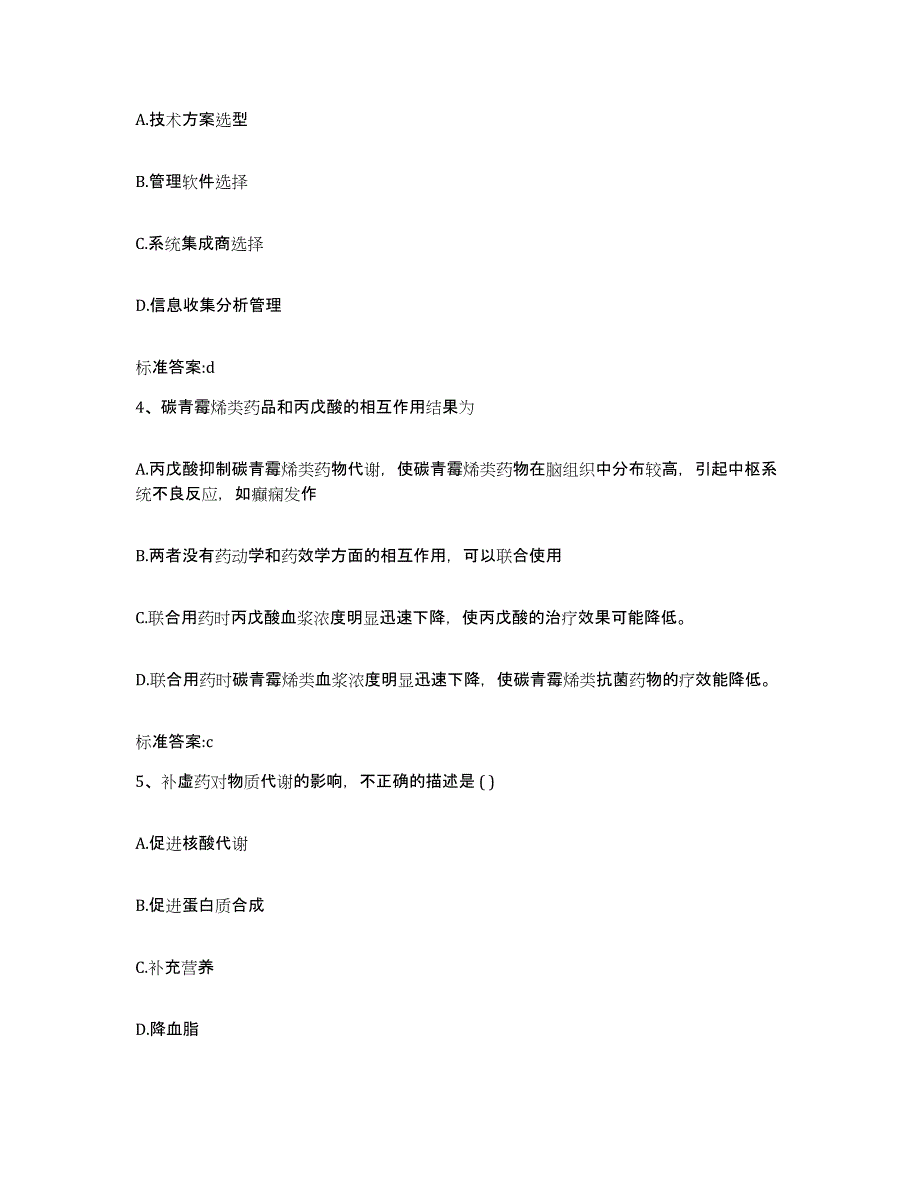 A.技术方案选型

B.管理软件选择

C.系统集成商选择

D.信息收集分析管理

标准答案:d

4、碳青霉烯类药品和丙戊酸的相互作用结果为

A.丙戊酸抑制碳青霉烯类药物代谢，使碳青霉烯类药物在脑组织中分布较高，引起中枢系统不良反应，如癫痫发作

B.两者没有药动学和药效学方面的相互作用，可以联合使用

C.联合用药时丙戊酸血浆浓度明显迅速下降，使丙戊酸的治疗效果可能降低。

D.联合用药时碳青霉烯类血浆浓度明显迅速下降，使碳青霉烯类抗菌药物的疗效能降低。

标准答案:c

5、补虚药对物质代谢的影响，不正确的描述是 ( )

A.促进核酸代谢

B.促进蛋白质合成

C.补充营养

D.降血脂